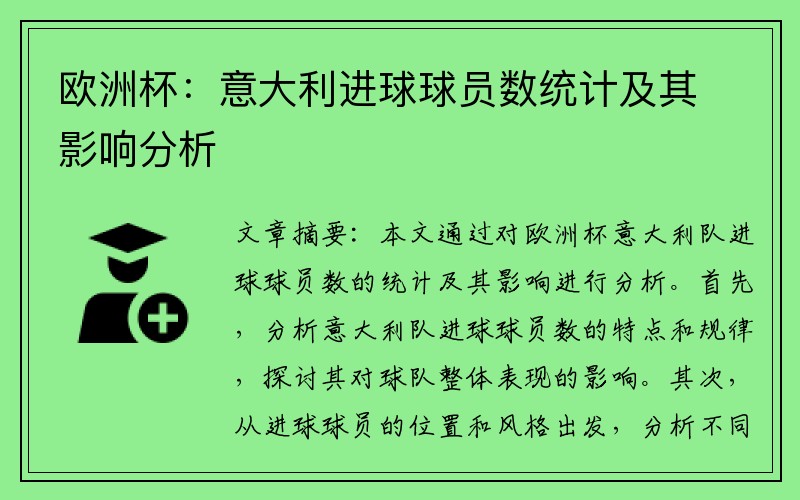 欧洲杯：意大利进球球员数统计及其影响分析

文章摘要：本文通过对欧洲杯意大利队进球球员数的统计及其影响进行分析。首先，分析意大利队进球球员数的特点和规律，探讨其对球队整体表现的影响。其次，从进球球员的位置和风格出发，分析不同